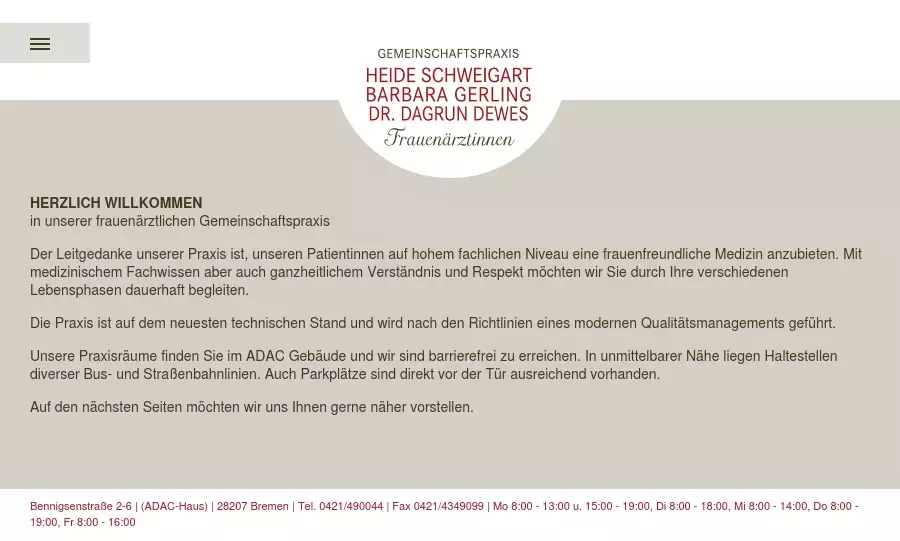 GEMEINSCHAFTSPRAXIS
HEIDE SCHWEIGART
BARBARA GERLING
DR. DAGRUN DEWES
Frauenärztinnen

HERZLICH WILLKOMMEN
in unserer frauenärztlichen Gemeinschaftspraxis

Der Leitgedanke unserer Praxis ist, unseren Patientinnen auf hohem fachlichen Niveau eine frauenfreundliche Medizin anzubieten. Mit medizinischem Fachwissen aber auch ganzheitlichem Verständnis und Respekt möchten wir Sie durch Ihre verschiedenen Lebensphasen dauerhaft begleiten.

Die Praxis ist auf dem neuesten technischen Stand und wird nach den Richtlinien eines modernen Qualitätsmanagements geführt.

Unsere Praxisräume finden Sie im ADAC Gebäude und wir sind barrierefrei zu erreichen. In unmittelbarer Nähe liegen Haltestellen diverser Bus- und Straßenbahnlinien. Auch Parkplätze sind direkt vor der Tür ausreichend vorhanden.

Auf den nächsten Seiten möchten wir uns Ihnen gerne näher vorstellen.

Bennigsenstraße 2-6 | (ADAC-Haus) | 28207 Bremen | Tel. 0421/490044 | Fax 0421/4349099 | Mo 8:00 - 13:00 u. 15:00 - 19:00, Di 8:00 - 18:00, Mi 8:00 - 14:00, Do 8:00 - 19:00, Fr 8:00 - 16:00